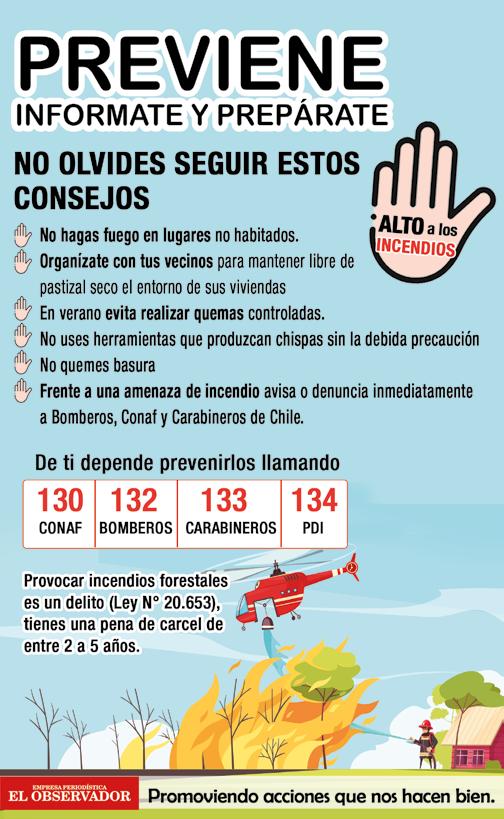 PREVIENE
INFORMATE Y PREPÁRATE

NO OLVIDES SEGUIR ESTOS CONSEJOS

ALTO a los INCENDIOS

No hagas fuego en lugares no habitados.
Organízate con tus vecinos para mantener libre de pastizal seco el entorno de sus viviendas
En verano evita realizar quemas controladas.
No uses herramientas que produzcan chispas sin la debida precaución
No quemes basura
Frente a una amenaza de incendio avisa o denuncia inmediatamente a Bomberos, Conaf y Carabineros de Chile.

De ti depende prevenirlos llamando

| 130 | 132 | 133 | 134 |
|---|---|---|---|
| CONAF | BOMBEROS | CARABINEROS | PDI |

Provocar incendios forestales es un delito (Ley N° 20.653), tienes una pena de carcel de entre 2 a 5 años.

EMPRESA PERIODÍSTICA
EL OBSERVADOR
Promoviendo acciones que nos hacen bien.